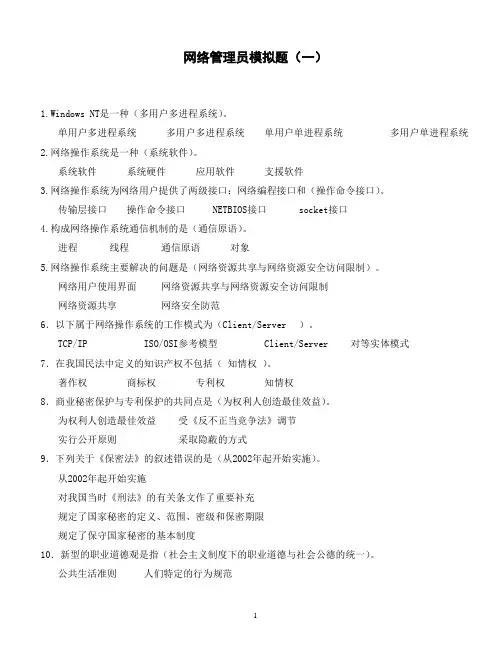 网络管理员模拟题（一）

1.Windows NT是一种（多用户多进程系统）。

单用户多进程系统　多用户多进程系统　单用户单进程系统　多用户单进程系统

2.网络操作系统是一种（系统软件）。

系统软件　系统硬件　应用软件　支援软件

3.网络操作系统为网络用户提供了两级接口：网络编程接口和（操作命令接口）。

传输层接口　操作命令接口　NETBIOS接口　socket接口

4.构成网络操作系统通信机制的是（通信原语）。

进程　线程　通信原语　对象

5.网络操作系统主要解决的问题是（网络资源共享与网络资源安全访问限制）。

网络用户使用界面　网络资源共享与网络资源安全访问限制

网络资源共享　网络安全防范

6. 以下属于网络操作系统的工作模式为（Client/Server ）。

TCP/IP　ISO/OSI参考模型　Client/Server　对等实体模式

7. 在我国民法中定义的知识产权不包括（ 知情权 ）。

著作权　商标权　专利权　知情权

8. 商业秘密保护与专利保护的共同点是（为权利人创造最佳效益）。

为权利人创造最佳效益　受《反不正当竞争法》调节

实行公开原则　采取隐蔽的方式

9. 下列关于《保密法》的叙述错误的是（从2002年起开始实施）。

从2002年起开始实施

对我国当时《刑法》的有关条文作了重要补充

规定了国家秘密的定义、范围、密级和保密期限

规定了保守国家秘密的基本制度

10. 新型的职业道德观是指（社会主义制度下的职业道德与社会公德的统一）。

公共生活准则　人们特定的行为规范

1